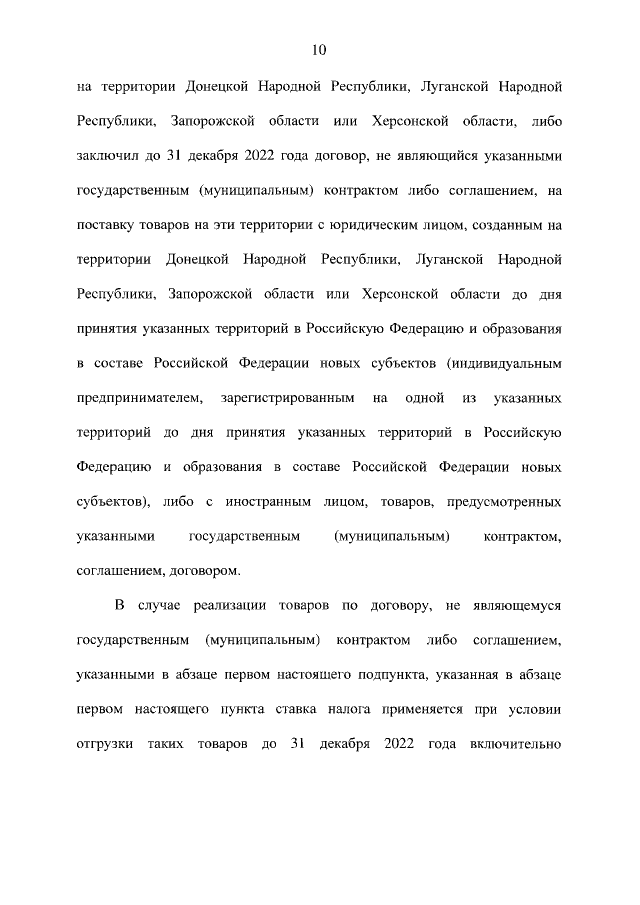 10

на территории Донецкой Народной Республики, Луганской Народной Республики, Запорожской области или Херсонской области, либо заключил до 31 декабря 2022 года договор, не являющийся указанными государственным (муниципальным) контрактом либо соглашением, на поставку товаров на эти территории с юридическим лицом, созданным на территории Донецкой Народной Республики, Луганской Народной Республики, Запорожской области или Херсонской области до дня принятия указанных территорий в Российскую Федерацию и образования в составе Российской Федерации новых субъектов (индивидуальным предпринимателем, зарегистрированным на одной из указанных территорий до дня принятия указанных территорий в Российскую Федерацию и образования в составе Российской Федерации новых субъектов), либо с иностранным лицом, товаров, предусмотренных указанными государственным (муниципальным) контрактом, соглашением, договором.

В случае реализации товаров по договору, не являющемуся государственным (муниципальным) контрактом либо соглашением, указанными в абзаце первом настоящего подпункта, указанная в абзаце первом настоящего пункта ставка налога применяется при условии отгрузки таких товаров до 31 декабря 2022 года включительно